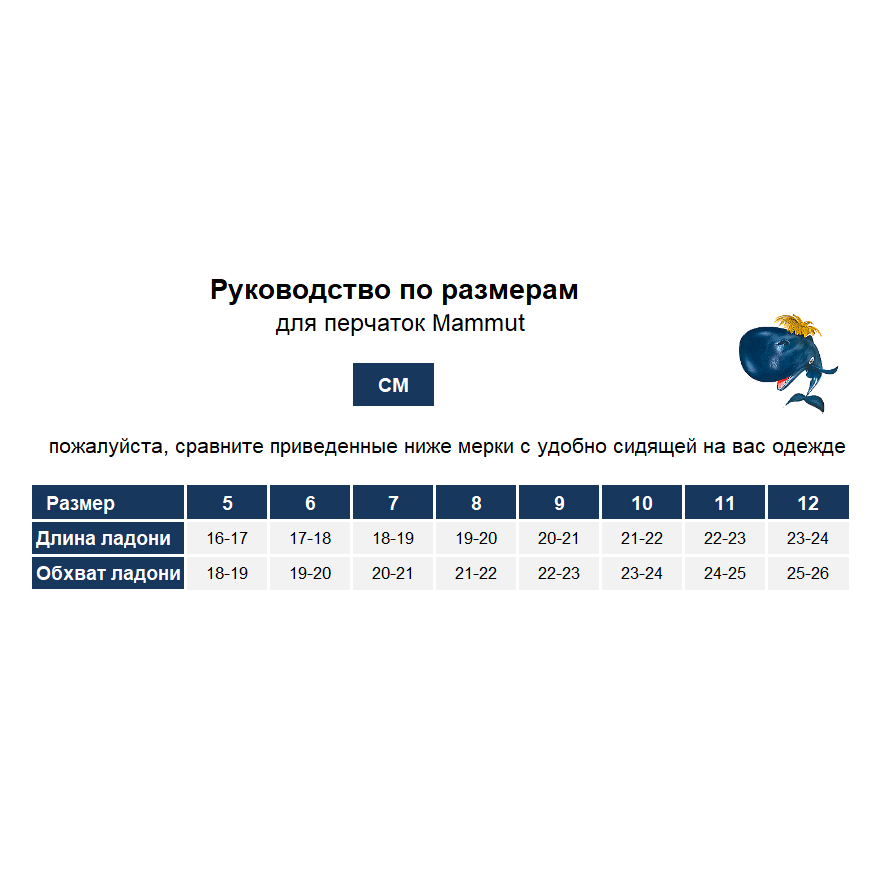 Руководство по размерам
для перчаток Mammut

СМ

пожалуйста, сравните приведенные ниже мерки с удобно сидящей на вас одежде

| Размер | 5 | 6 | 7 | 8 | 9 | 10 | 11 | 12 |
|---|---|---|---|---|---|---|---|---|
| Длина ладони | 16-17 | 17-18 | 18-19 | 19-20 | 20-21 | 21-22 | 22-23 | 23-24 |
| Обхват ладони | 18-19 | 19-20 | 20-21 | 21-22 | 22-23 | 23-24 | 24-25 | 25-26 |